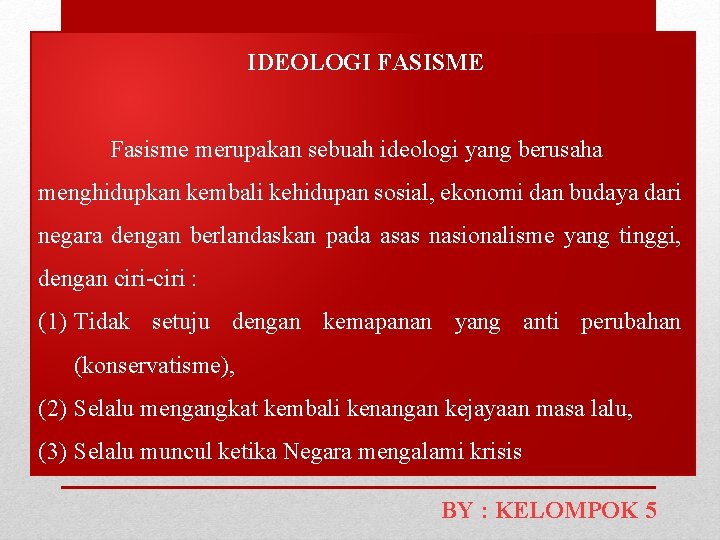 IDEOLOGI FASISME

Fasisme merupakan sebuah ideologi yang berusaha menghidupkan kembali kehidupan sosial, ekonomi dan budaya dari negara dengan berlandaskan pada asas nasionalisme yang tinggi, dengan ciri-ciri :

(1) Tidak setuju dengan kemapanan yang anti perubahan (konservatisme),

(2) Selalu mengangkat kembali kenangan kejayaan masa lalu,

(3) Selalu muncul ketika Negara mengalami krisis

BY : KELOMPOK 5